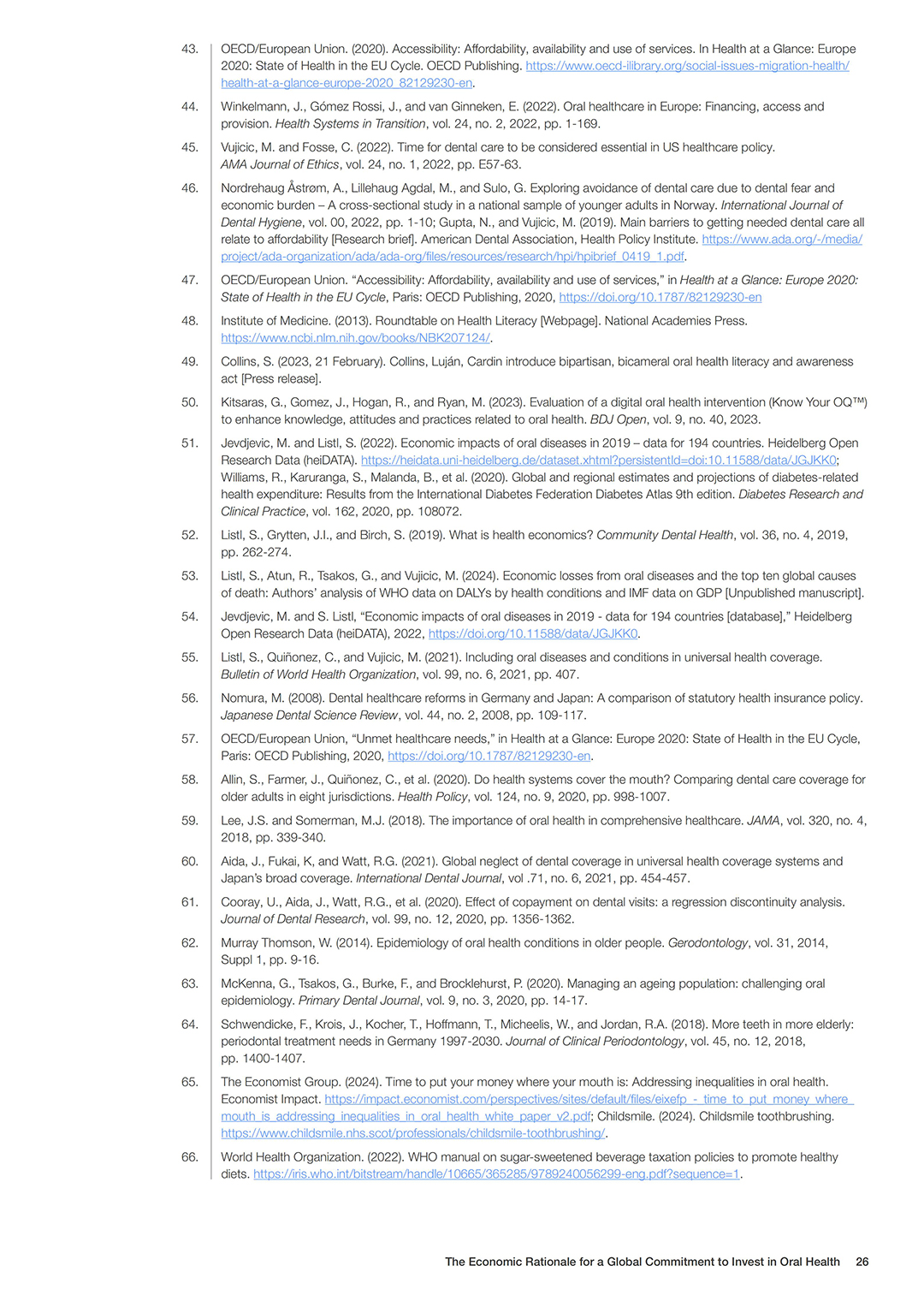 43. OECD/European Union. (2020). Accessibility: Affordability, availability and use of services. In Health at a Glance: Europe 2020: State of Health in the EU Cycle. OECD Publishing. https://www.oecd-ilibrary.org/social-issues-migration-health/health-at-a-glance-europe-2020_82129230-en.

44. Winkelmann, J., Gómez Rossi, J., and van Ginneken, E. (2022). Oral healthcare in Europe: Financing, access and provision. Health Systems in Transition, vol. 24, no. 2, 2022, pp. 1-169.

45. Vujicic, M. and Fosse, C. (2022). Time for dental care to be considered essential in US healthcare policy. AMA Journal of Ethics, vol. 24, no. 1, 2022, pp. E57-63.

46. Nordrehaug Åstrøm, A., Lillehaug Agdal, M., and Sulo, G. Exploring avoidance of dental care due to dental fear and economic burden – A cross-sectional study in a national sample of younger adults in Norway. International Journal of Dental Hygiene, vol. 00, 2022, pp. 1-10; Gupta, N., and Vujicic, M. (2019). Main barriers to getting needed dental care all relate to affordability [Research brief]. American Dental Association, Health Policy Institute. https://www.ada.org/-/media/project/ada-organization/ada/ada-org/files/resources/research/hpi/hpibrief_0419_1.pdf.

47. OECD/European Union. "Accessibility: Affordability, availability and use of services," in Health at a Glance: Europe 2020: State of Health in the EU Cycle, Paris: OECD Publishing, 2020, https://doi.org/10.1787/82129230-en

48. Institute of Medicine. (2013). Roundtable on Health Literacy [Webpage]. National Academies Press. https://www.ncbi.nlm.nih.gov/books/NBK207124/.

49. Collins, S. (2023, 21 February). Collins, Luján, Cardin introduce bipartisan, bicameral oral health literacy and awareness act [Press release].

50. Kitsaras, G., Gomez, J., Hogan, R., and Ryan, M. (2023). Evaluation of a digital oral health intervention (Know Your OQ™) to enhance knowledge, attitudes and practices related to oral health. BDJ Open, vol. 9, no. 40, 2023.

51. Jevdjevic, M. and Listl, S. (2022). Economic impacts of oral diseases in 2019 – data for 194 countries. Heidelberg Open Research Data (heiDATA). https://heidata.uni-heidelberg.de/dataset.xhtml?persistentId=doi:10.11588/data/JGJKK0; Williams, R., Karuranga, S., Malanda, B., et al. (2020). Global and regional estimates and projections of diabetes-related health expenditure: Results from the International Diabetes Federation Diabetes Atlas 9th edition. Diabetes Research and Clinical Practice, vol. 162, 2020, pp. 108072.

52. Listl, S., Grytten, J.I., and Birch, S. (2019). What is health economics? Community Dental Health, vol. 36, no. 4, 2019, pp. 262-274.

53. Listl, S., Atun, R., Tsakos, G., and Vujicic, M. (2024). Economic losses from oral diseases and the top ten global causes of death: Authors' analysis of WHO data on DALYs by health conditions and IMF data on GDP [Unpublished manuscript].

54. Jevdjevic, M. and S. Listl, "Economic impacts of oral diseases in 2019 - data for 194 countries [database]," Heidelberg Open Research Data (heiDATA), 2022, https://doi.org/10.11588/data/JGJKK0.

55. Listl, S., Quiñonez, C., and Vujicic, M. (2021). Including oral diseases and conditions in universal health coverage. Bulletin of World Health Organization, vol. 99, no. 6, 2021, pp. 407.

56. Nomura, M. (2008). Dental healthcare reforms in Germany and Japan: A comparison of statutory health insurance policy. Japanese Dental Science Review, vol. 44, no. 2, 2008, pp. 109-117.

57. OECD/European Union, "Unmet healthcare needs," in Health at a Glance: Europe 2020: State of Health in the EU Cycle, Paris: OECD Publishing, 2020, https://doi.org/10.1787/82129230-en.

58. Allin, S., Farmer, J., Quiñonez, C., et al. (2020). Do health systems cover the mouth? Comparing dental care coverage for older adults in eight jurisdictions. Health Policy, vol. 124, no. 9, 2020, pp. 998-1007.

59. Lee, J.S. and Somerman, M.J. (2018). The importance of oral health in comprehensive healthcare. JAMA, vol. 320, no. 4, 2018, pp. 339-340.

60. Aida, J., Fukai, K, and Watt, R.G. (2021). Global neglect of dental coverage in universal health coverage systems and Japan's broad coverage. International Dental Journal, vol .71, no. 6, 2021, pp. 454-457.

61. Cooray, U., Aida, J., Watt, R.G., et al. (2020). Effect of copayment on dental visits: a regression discontinuity analysis. Journal of Dental Research, vol. 99, no. 12, 2020, pp. 1356-1362.

62. Murray Thomson, W. (2014). Epidemiology of oral health conditions in older people. Gerodontology, vol. 31, 2014, Suppl 1, pp. 9-16.

63. McKenna, G., Tsakos, G., Burke, F., and Brocklehurst, P. (2020). Managing an ageing population: challenging oral epidemiology. Primary Dental Journal, vol. 9, no. 3, 2020, pp. 14-17.

64. Schwendicke, F., Krois, J., Kocher, T., Hoffmann, T., Micheelis, W., and Jordan, R.A. (2018). More teeth in more elderly: periodontal treatment needs in Germany 1997-2030. Journal of Clinical Periodontology, vol. 45, no. 12, 2018, pp. 1400-1407.

65. The Economist Group. (2024). Time to put your money where your mouth is: Addressing inequalities in oral health. Economist Impact. https://impact.economist.com/perspectives/sites/default/files/eixefp_-_time_to_put_money_where_mouth_is_addressing_inequalities_in_oral_health_white_paper_v2.pdf; Childsmile. (2024). Childsmile toothbrushing. https://www.childsmile.nhs.scot/professionals/childsmile-toothbrushing/.

66. World Health Organization. (2022). WHO manual on sugar-sweetened beverage taxation policies to promote healthy diets. https://iris.who.int/bitstream/handle/10665/365285/9789240056299-eng.pdf?sequence=1.

The Economic Rationale for a Global Commitment to Invest in Oral Health 26